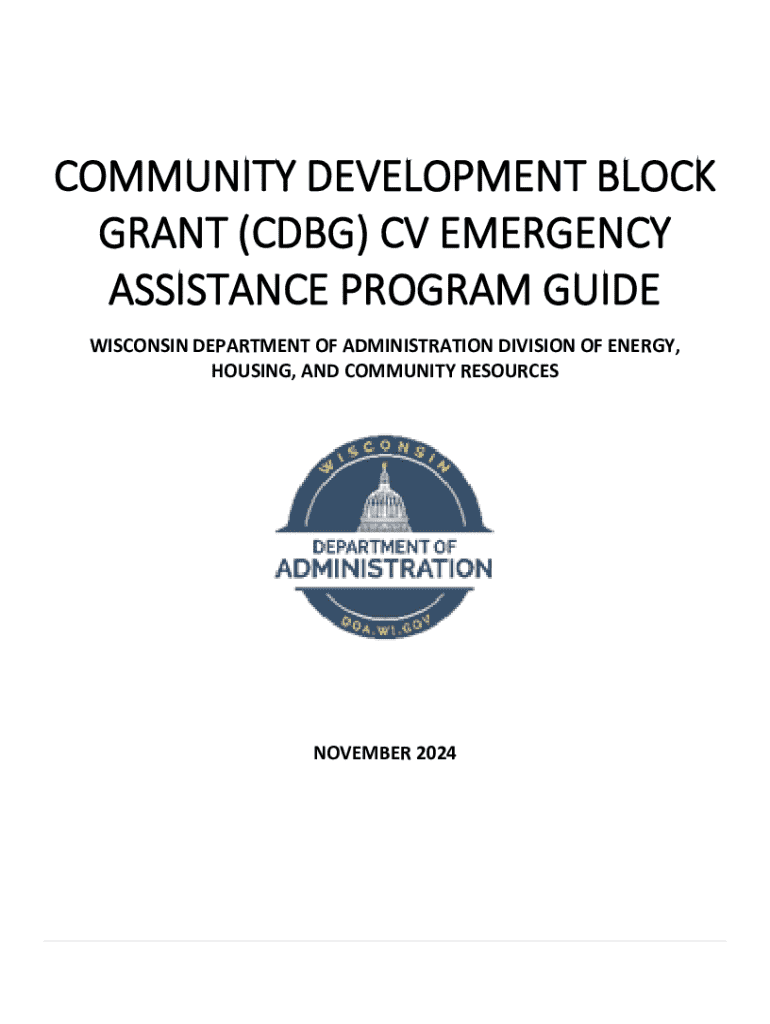 COMMUNITY DEVELOPMENT BLOCK GRANT (CDBG) CV EMERGENCY ASSISTANCE PROGRAM GUIDE

WISCONSIN DEPARTMENT OF ADMINISTRATION DIVISION OF ENERGY, HOUSING, AND COMMUNITY RESOURCES

WISCONSIN

DEPARTMENT OF ADMINISTRATION

DOA.WI.GOV

NOVEMBER 2024